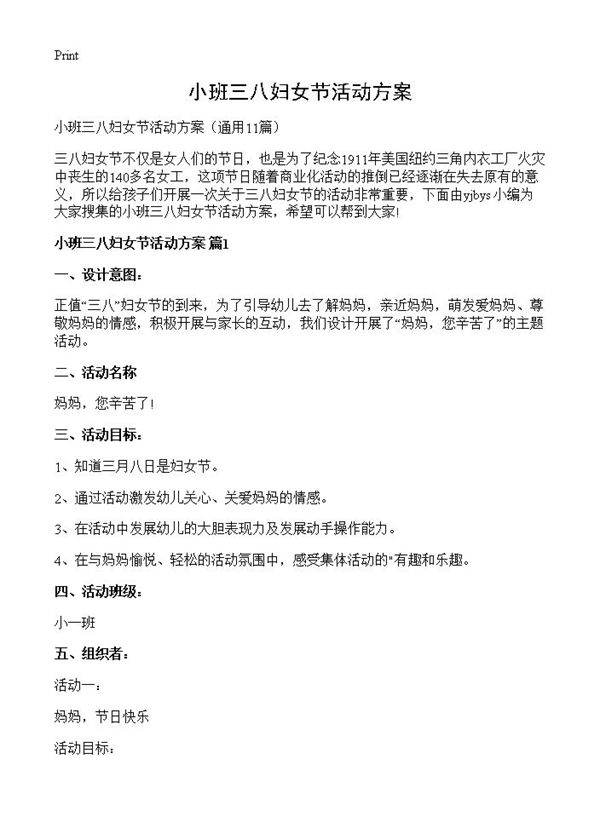 Print

小班三八妇女节活动方案

小班三八妇女节活动方案（通用11篇）

三八妇女节不仅是女人们的节日，也是为了纪念1911年美国纽约三角内衣工厂火灾中丧生的140多名女工，这项节日随着商业化活动的推倒已经逐渐在失去原有的意义，所以给孩子们开展一次关于三八妇女节的活动非常重要，下面由yjbys小编为大家搜集的小班三八妇女节活动方案，希望可以帮到大家！

小班三八妇女节活动方案 篇1

一、设计意图：

正值“三八”妇女节的到来，为了引导幼儿去了解妈妈，亲近妈妈，萌发爱妈妈、尊敬妈妈的情感，积极开展与家长的互动，我们设计开展了“妈妈，您辛苦了”的主题活动。

二、活动名称

妈妈，您辛苦了！

三、活动目标：

1、知道三月八日是妇女节。

2、通过活动激发幼儿关心、关爱妈妈的情感。

3、在活动中发展幼儿的大胆表现力及发展动手操作能力。

4、在与妈妈愉悦、轻松的活动氛围中，感受集体活动的"有趣和乐趣。

四、活动班级：

小一班

五、组织者：

活动一：

妈妈，节日快乐

活动目标：